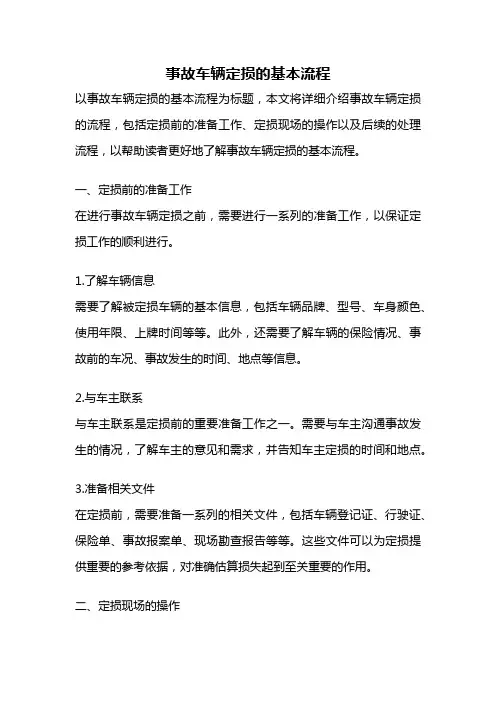 事故车辆定损的基本流程

以事故车辆定损的基本流程为标题，本文将详细介绍事故车辆定损的流程，包括定损前的准备工作、定损现场的操作以及后续的处理流程，以帮助读者更好地了解事故车辆定损的基本流程。

一、定损前的准备工作

在进行事故车辆定损之前，需要进行一系列的准备工作，以保证定损工作的顺利进行。

1.了解车辆信息

需要了解被定损车辆的基本信息，包括车辆品牌、型号、车身颜色、使用年限、上牌时间等等。此外，还需要了解车辆的保险情况、事故前的车况、事故发生的时间、地点等信息。

2.与车主联系

与车主联系是定损前的重要准备工作之一。需要与车主沟通事故发生的情况，了解车主的意见和需求，并告知车主定损的时间和地点。

3.准备相关文件

在定损前，需要准备一系列的相关文件，包括车辆登记证、行驶证、保险单、事故报案单、现场勘查报告等等。这些文件可以为定损提供重要的参考依据，对准确估算损失起到至关重要的作用。

二、定损现场的操作